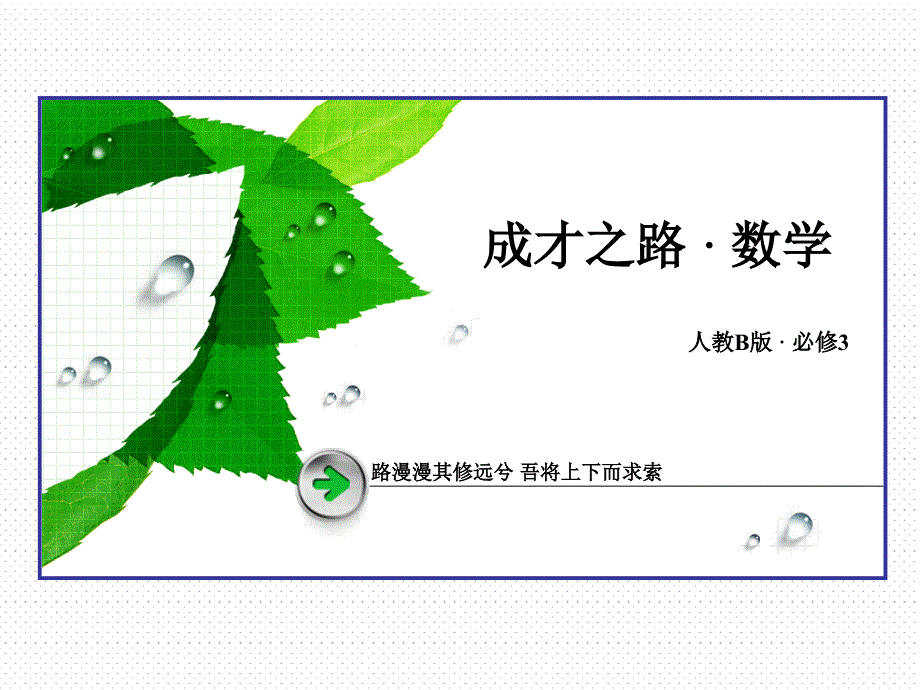 成才之路 · 数学

人教B版 · 必修3

路漫漫其修远兮 吾将上下而求索